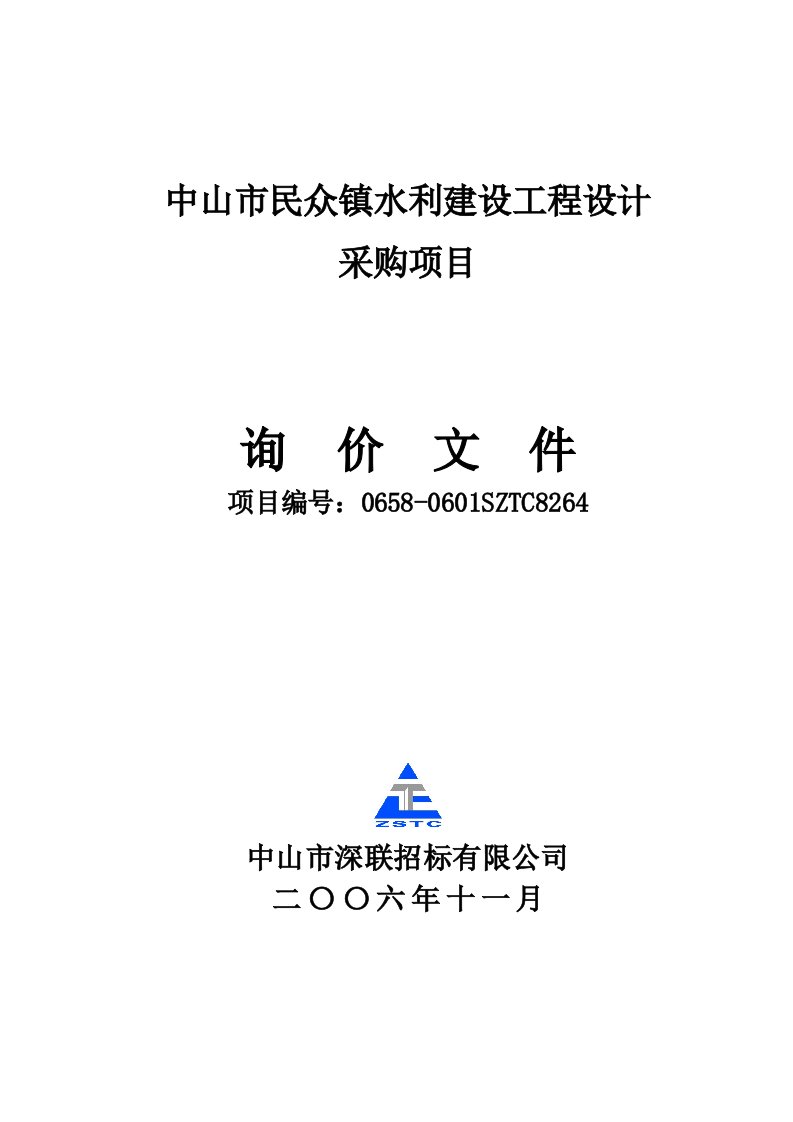 中山市民众镇水利建设工程设计
采购项目

询 价 文 件
项目编号：0658-0601SZTC8264

ZSTC

中山市深联招标有限公司
二〇〇六年十一月